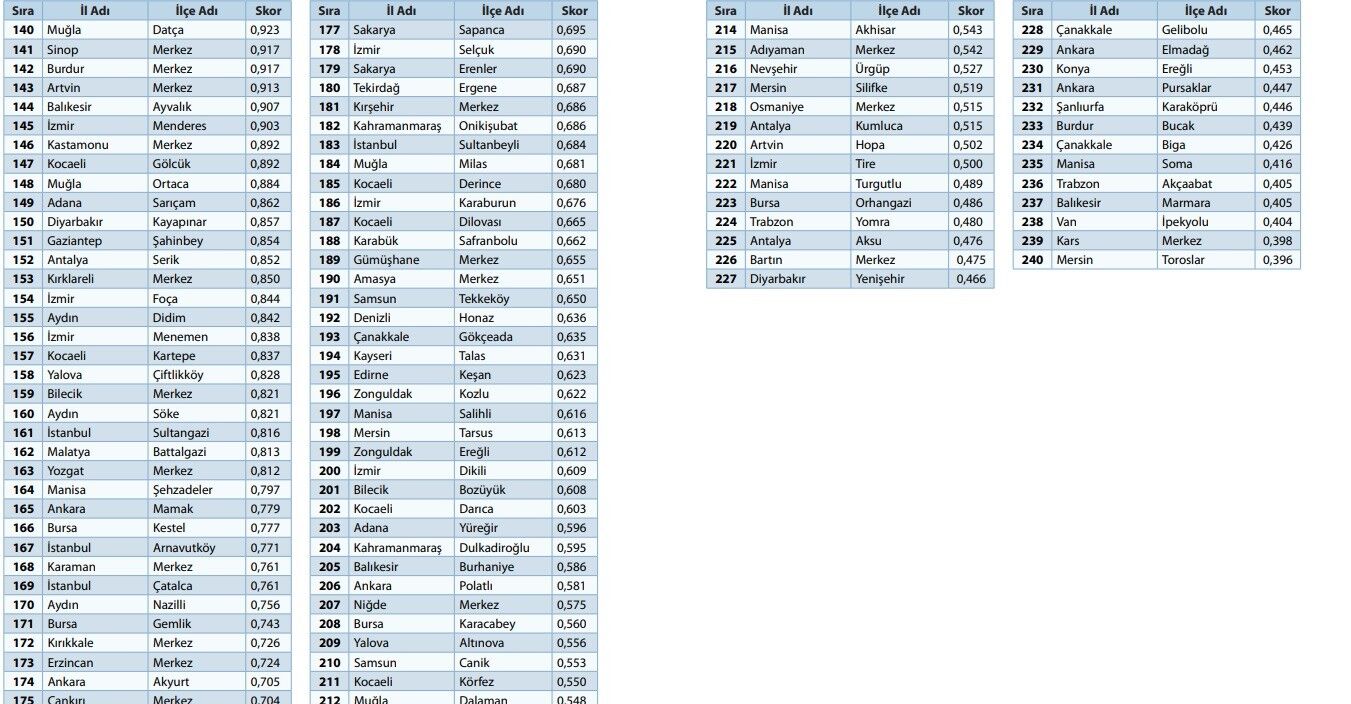 | Sıra | İl Adı | İlçe Adı | Skor |
|---|---|---|---|
| 140 | Muğla | Datça | 0,923 |
| 141 | Sinop | Merkez | 0,917 |
| 142 | Burdur | Merkez | 0,917 |
| 143 | Artvin | Merkez | 0,913 |
| 144 | Balıkesir | Ayvalık | 0,907 |
| 145 | İzmir | Menderes | 0,903 |
| 146 | Kastamonu | Merkez | 0,892 |
| 147 | Kocaeli | Gölcük | 0,892 |
| 148 | Muğla | Ortaca | 0,884 |
| 149 | Adana | Sarıçam | 0,862 |
| 150 | Diyarbakır | Kayapınar | 0,857 |
| 151 | Gaziantep | Şahinbey | 0,854 |
| 152 | Antalya | Serik | 0,852 |
| 153 | Kırklareli | Merkez | 0,850 |
| 154 | İzmir | Foça | 0,844 |
| 155 | Aydın | Didim | 0,842 |
| 156 | İzmir | Menemen | 0,838 |
| 157 | Kocaeli | Kartepe | 0,837 |
| 158 | Yalova | Çiftlikköy | 0,828 |
| 159 | Bilecik | Merkez | 0,821 |
| 160 | Aydın | Söke | 0,821 |
| 161 | İstanbul | Sultangazi | 0,816 |
| 162 | Malatya | Battalgazi | 0,813 |
| 163 | Yozgat | Merkez | 0,812 |
| 164 | Manisa | Şehzadeler | 0,797 |
| 165 | Ankara | Mamak | 0,779 |
| 166 | Bursa | Kestel | 0,777 |
| 167 | İstanbul | Arnavutköy | 0,771 |
| 168 | Karaman | Merkez | 0,761 |
| 169 | İstanbul | Çatalca | 0,761 |
| 170 | Aydın | Nazilli | 0,756 |
| 171 | Bursa | Gemlik | 0,743 |
| 172 | Kırıkkale | Merkez | 0,726 |
| 173 | Erzincan | Merkez | 0,724 |
| 174 | Ankara | Akyurt | 0,705 |
| 175 | Çankırı | Merkez | 0,704 |

| Sıra | İl Adı | İlçe Adı | Skor |
|---|---|---|---|
| 177 | Sakarya | Sapanca | 0,695 |
| 178 | İzmir | Selçuk | 0,690 |
| 179 | Sakarya | Erenler | 0,690 |
| 180 | Tekirdağ | Ergene | 0,687 |
| 181 | Kırşehir | Merkez | 0,686 |
| 182 | Kahramanmaraş | Onikişubat | 0,686 |
| 183 | İstanbul | Sultanbeyli | 0,684 |
| 184 | Muğla | Milas | 0,681 |
| 185 | Kocaeli | Derince | 0,680 |
| 186 | İzmir | Karaburun | 0,676 |
| 187 | Kocaeli | Dilovası | 0,665 |
| 188 | Karabük | Safranbolu | 0,662 |
| 189 | Gümüşhane | Merkez | 0,655 |
| 190 | Amasya | Merkez | 0,651 |
| 191 | Samsun | Tekkeköy | 0,650 |
| 192 | Denizli | Honaz | 0,636 |
| 193 | Çanakkale | Gökçeada | 0,635 |
| 194 | Kayseri | Talas | 0,631 |
| 195 | Edirne | Keşan | 0,623 |
| 196 | Zonguldak | Kozlu | 0,622 |
| 197 | Manisa | Salihli | 0,616 |
| 198 | Mersin | Tarsus | 0,613 |
| 199 | Zonguldak | Ereğli | 0,612 |
| 200 | İzmir | Dikili | 0,609 |
| 201 | Bilecik | Bozüyük | 0,608 |
| 202 | Kocaeli | Darıca | 0,603 |
| 203 | Adana | Yüreğir | 0,596 |
| 204 | Kahramanmaraş | Dulkadiroğlu | 0,595 |
| 205 | Balıkesir | Burhaniye | 0,586 |
| 206 | Ankara | Polatlı | 0,581 |
| 207 | Niğde | Merkez | 0,575 |
| 208 | Bursa | Karacabey | 0,560 |
| 209 | Yalova | Altınova | 0,556 |
| 210 | Samsun | Canik | 0,553 |
| 211 | Kocaeli | Körfez | 0,550 |
| 212 | Muğla | Dalaman | 0,548 |

| Sıra | İl Adı | İlçe Adı | Skor |
|---|---|---|---|
| 214 | Manisa | Akhisar | 0,543 |
| 215 | Adıyaman | Merkez | 0,542 |
| 216 | Nevşehir | Ürgüp | 0,527 |
| 217 | Mersin | Silifke | 0,519 |
| 218 | Osmaniye | Merkez | 0,515 |
| 219 | Antalya | Kumluca | 0,515 |
| 220 | Artvin | Hopa | 0,502 |
| 221 | İzmir | Tire | 0,500 |
| 222 | Manisa | Turgutlu | 0,489 |
| 223 | Bursa | Orhangazi | 0,486 |
| 224 | Trabzon | Yomra | 0,480 |
| 225 | Antalya | Aksu | 0,476 |
| 226 | Bartın | Merkez | 0,475 |
| 227 | Diyarbakır | Yenişehir | 0,466 |

| Sıra | İl Adı | İlçe Adı | Skor |
|---|---|---|---|
| 228 | Çanakkale | Gelibolu | 0,465 |
| 229 | Ankara | Elmadağ | 0,462 |
| 230 | Konya | Ereğli | 0,453 |
| 231 | Ankara | Pursaklar | 0,447 |
| 232 | Şanlıurfa | Karaköprü | 0,446 |
| 233 | Burdur | Bucak | 0,439 |
| 234 | Çanakkale | Biga | 0,426 |
| 235 | Manisa | Soma | 0,416 |
| 236 | Trabzon | Akçaabat | 0,405 |
| 237 | Balıkesir | Marmara | 0,405 |
| 238 | Van | İpekyolu | 0,404 |
| 239 | Kars | Merkez | 0,398 |
| 240 | Mersin | Toroslar | 0,396 |